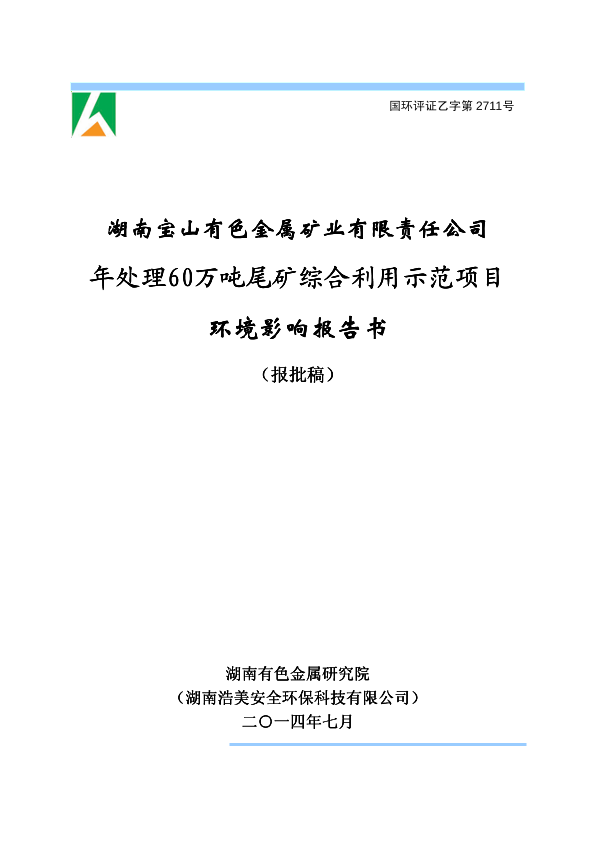 国环评证乙字第 2711号

湖南宝山有色金属矿业有限责任公司

年处理60万吨尾矿综合利用示范项目

环境影响报告书

（报批稿）

湖南有色金属研究院

（湖南浩美安全环保科技有限公司）

二〇一四年七月